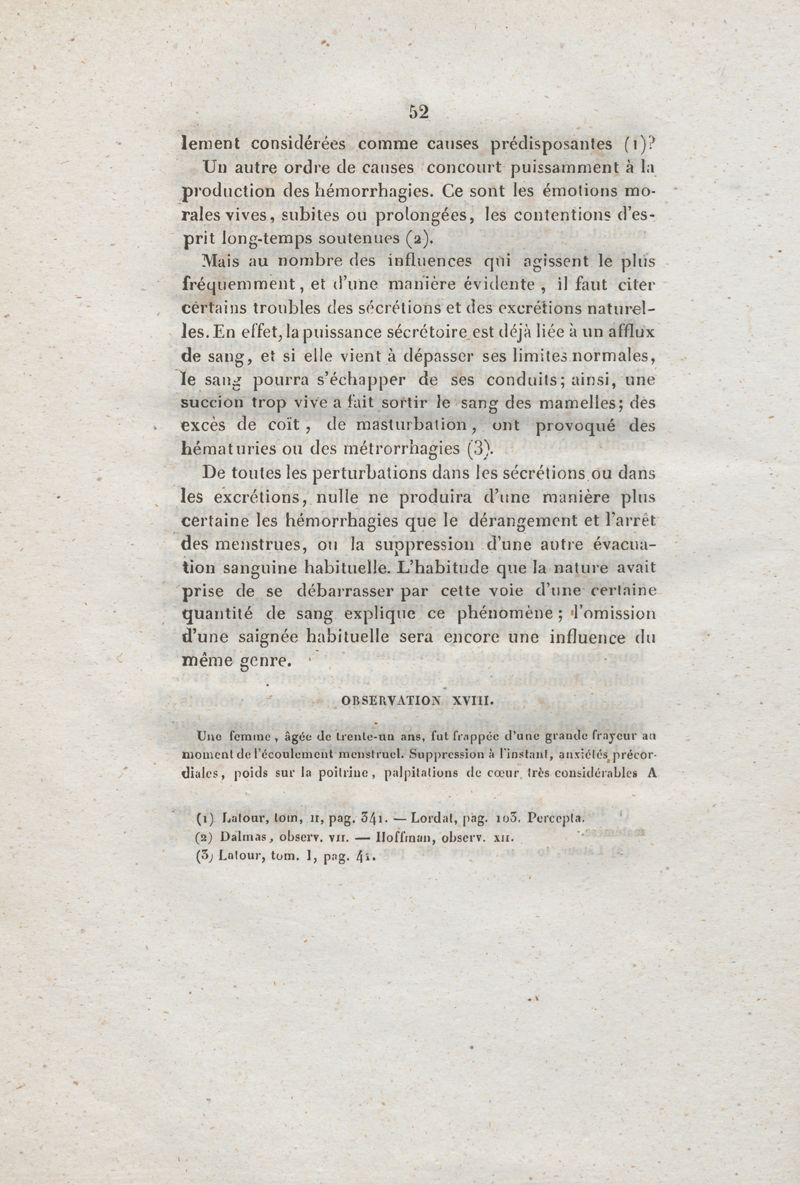 52

lement considérées comme causes prédisposantes (1)? Un autre ordre de causes concourt puissamment à la production des hémorrhagies. Ce sont les émotions morales vives, subites ou prolongées, les contentions d'esprit long-temps soutenues (2).

Mais au nombre des influences qui agissent le plus fréquemment, et d'une manière évidente, il faut citer certains troubles des sécrétions et des excrétions naturelles. En effet, la puissance sécrétoire est déjà liée à un afflux de sang, et si elle vient à dépasser ses limites normales, le sang pourra s'échapper de ses conduits; ainsi, une succion trop vive a fait sortir le sang des mamelles; des excès de coït, de masturbation, ont provoqué des hématuries ou des métrorrhagies (3).

De toutes les perturbations dans les sécrétions ou dans les excrétions, nulle ne produira d'une manière plus certaine les hémorrhagies que le dérangement et l'arrêt des menstrues, ou la suppression d'une autre évacuation sanguine habituelle. L'habitude que la nature avait prise de se débarrasser par cette voie d'une certaine quantité de sang explique ce phénomène; l'omission d'une saignée habituelle sera encore une influence du même genre.

OBSERVATION XVIII.

Une femme, âgée de trente-un ans, fut frappée d'une grande frayeur au moment de l'écoulement menstruel. Suppression à l'instant, anxiétés précordiales, poids sur la poitrine, palpitations de cœur très considérables A

(1) Latour, tom, II, pag. 341. — Lordat, pag. 103. Percepta.
(2) Dalmas, observ. VII. — Hoffman, observ. XII.
(3) Latour, tom. I, pag. 41.